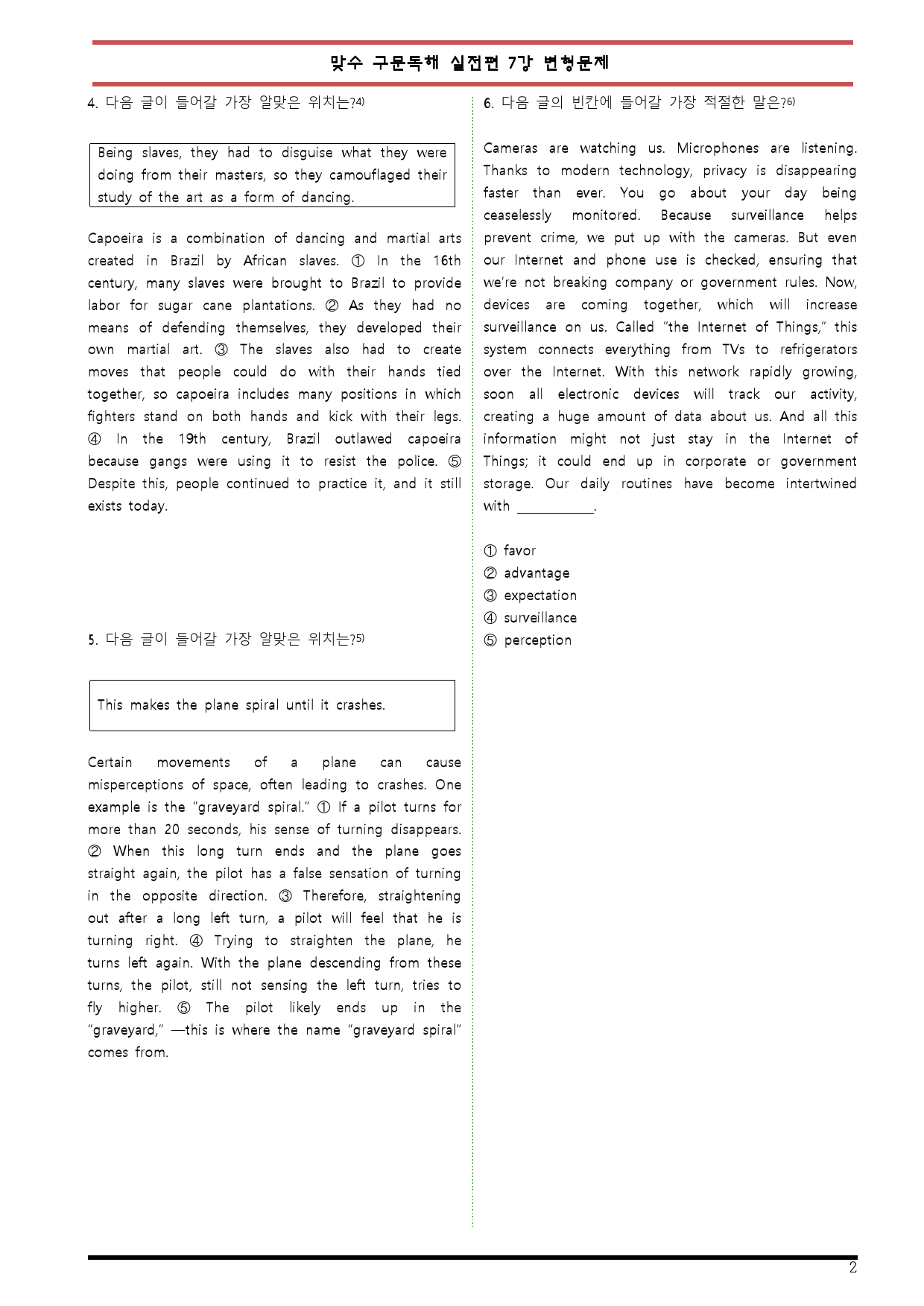 맞수 구문독해 실전편 7강 변형문제

4. 다음 글이 들어갈 가장 알맞은 위치는?$^{4)}$

Being slaves, they had to disguise what they were doing from their masters, so they camouflaged their study of the art as a form of dancing.

Capoeira is a combination of dancing and martial arts created in Brazil by African slaves. ① In the 16th century, many slaves were brought to Brazil to provide labor for sugar cane plantations. ② As they had no means of defending themselves, they developed their own martial art. ③ The slaves also had to create moves that people could do with their hands tied together, so capoeira includes many positions in which fighters stand on both hands and kick with their legs. ④ In the 19th century, Brazil outlawed capoeira because gangs were using it to resist the police. ⑤ Despite this, people continued to practice it, and it still exists today.

5. 다음 글이 들어갈 가장 알맞은 위치는?$^{5)}$

This makes the plane spiral until it crashes.

Certain movements of a plane can cause misperceptions of space, often leading to crashes. One example is the "graveyard spiral." ① If a pilot turns for more than 20 seconds, his sense of turning disappears. ② When this long turn ends and the plane goes straight again, the pilot has a false sensation of turning in the opposite direction. ③ Therefore, straightening out after a long left turn, a pilot will feel that he is turning right. ④ Trying to straighten the plane, he turns left again. With the plane descending from these turns, the pilot, still not sensing the left turn, tries to fly higher. ⑤ The pilot likely ends up in the "graveyard," —this is where the name "graveyard spiral" comes from.

6. 다음 글의 빈칸에 들어갈 가장 적절한 말은?$^{6)}$

Cameras are watching us. Microphones are listening. Thanks to modern technology, privacy is disappearing faster than ever. You go about your day being ceaselessly monitored. Because surveillance helps prevent crime, we put up with the cameras. But even our Internet and phone use is checked, ensuring that we're not breaking company or government rules. Now, devices are coming together, which will increase surveillance on us. Called "the Internet of Things," this system connects everything from TVs to refrigerators over the Internet. With this network rapidly growing, soon all electronic devices will track our activity, creating a huge amount of data about us. And all this information might not just stay in the Internet of Things; it could end up in corporate or government storage. Our daily routines have become intertwined with ____.

① favor
② advantage
③ expectation
④ surveillance
⑤ perception

2